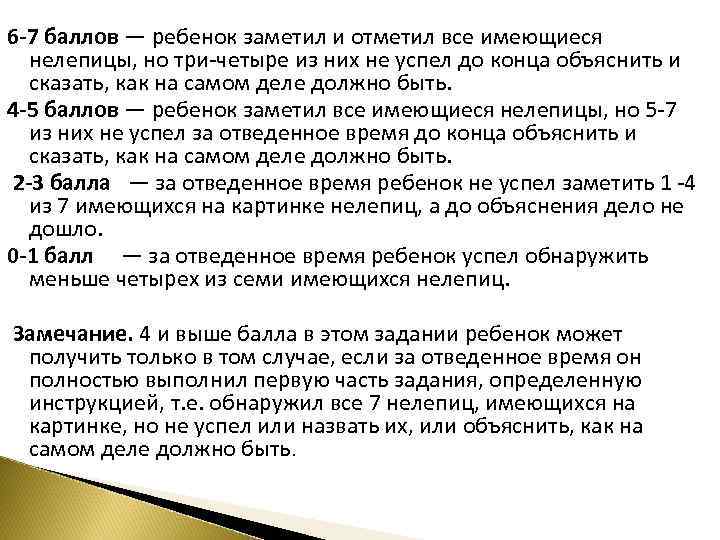 6-7 баллов — ребенок заметил и отметил все имеющиеся нелепицы, но три-четыре из них не успел до конца объяснить и сказать, как на самом деле должно быть.

4-5 баллов — ребенок заметил все имеющиеся нелепицы, но 5-7 из них не успел за отведенное время до конца объяснить и сказать, как на самом деле должно быть.

2-3 балла — за отведенное время ребенок не успел заметить 1 -4 из 7 имеющихся на картинке нелепиц, а до объяснения дело не дошло.

0-1 балл — за отведенное время ребенок успел обнаружить меньше четырех из семи имеющихся нелепиц.

Замечание. 4 и выше балла в этом задании ребенок может получить только в том случае, если за отведенное время он полностью выполнил первую часть задания, определенную инструкцией, т.е. обнаружил все 7 нелепиц, имеющихся на картинке, но не успел или назвать их, или объяснить, как на самом деле должно быть.